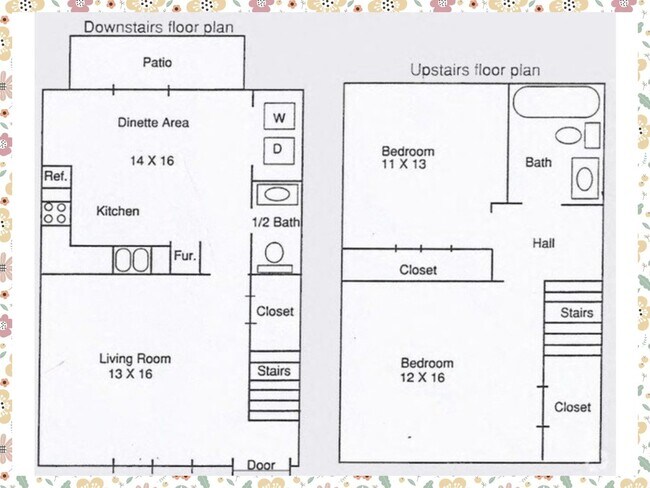 Downstairs floor plan

Patio

Dinette Area

14 X 16

W

D

Ref.

Kitchen

1/2 Bath

Fur.

Closet

Living Room
13 X 16

Stairs

Door

Upstairs floor plan

Bedroom
11 X 13

Bath

Hall

Closet

Stairs

Bedroom
12 X 16

Closet